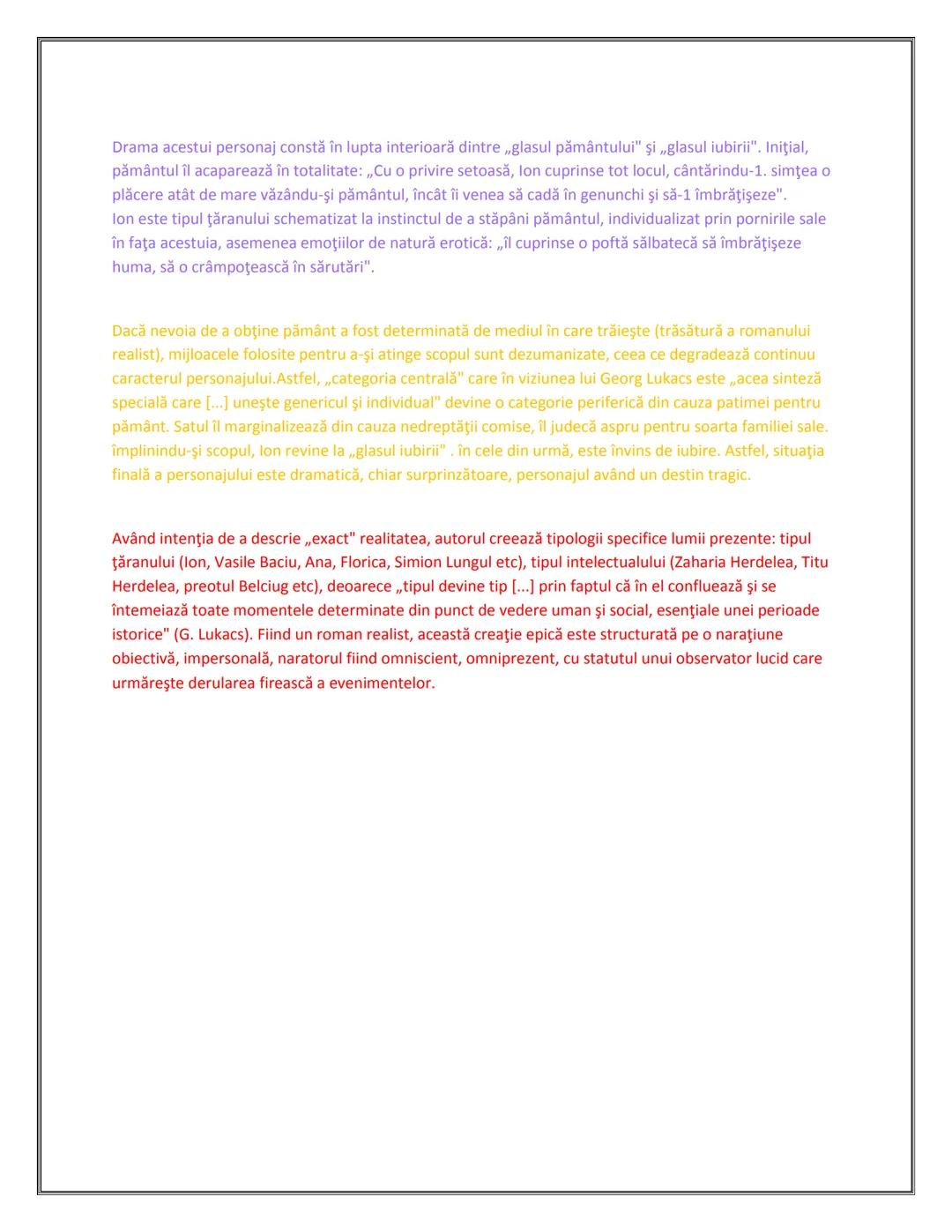 Drama acestui personaj constă în lupta interioară dintre „glasul pământului" şi „glasul iubirii". Iniţial, pământul îl acaparează în totalitate: „Cu o privire setoasă, Ion cuprinse tot locul, cântărindu-1. simţea o plăcere atât de mare văzându-şi pământul, încât îi venea să cadă în genunchi şi să-1 îmbrăţişeze".
Ion este tipul ţăranului schematizat la instinctul de a stăpâni pământul, individualizat prin pornirile sale în faţa acestuia, asemenea emoţiilor de natură erotică: „îl cuprinse o poftă sălbatecă să îmbrăţişeze huma, să o crâmpoţească în sărutări".

Dacă nevoia de a obţine pământ a fost determinată de mediul în care trăieşte (trăsătură a romanului realist), mijloacele folosite pentru a-şi atinge scopul sunt dezumanizate, ceea ce degradează continuu caracterul personajului.Astfel, „categoria centrală" care în viziunea lui Georg Lukacs este „acea sinteză specială care [...] uneşte genericul şi individual" devine o categorie periferică din cauza patimei pentru pământ. Satul îl marginalizează din cauza nedreptăţii comise, îl judecă aspru pentru soarta familiei sale. împlinindu-şi scopul, Ion revine la „glasul iubirii" . în cele din urmă, este învins de iubire. Astfel, situaţia finală a personajului este dramatică, chiar surprinzătoare, personajul având un destin tragic.

Având intenţia de a descrie „exact" realitatea, autorul creează tipologii specifice lumii prezente: tipul ţăranului (Ion, Vasile Baciu, Ana, Florica, Simion Lungul etc), tipul intelectualului (Zaharia Herdelea, Titu Herdelea, preotul Belciug etc), deoarece „tipul devine tip [...] prin faptul că în el confluează şi se întemeiază toate momentele determinate din punct de vedere uman şi social, esenţiale unei perioade istorice" (G. Lukacs). Fiind un roman realist, această creaţie epică este structurată pe o naraţiune obiectivă, impersonală, naratorul fiind omniscient, omniprezent, cu statutul unui observator lucid care urmăreşte derularea firească a evenimentelor.